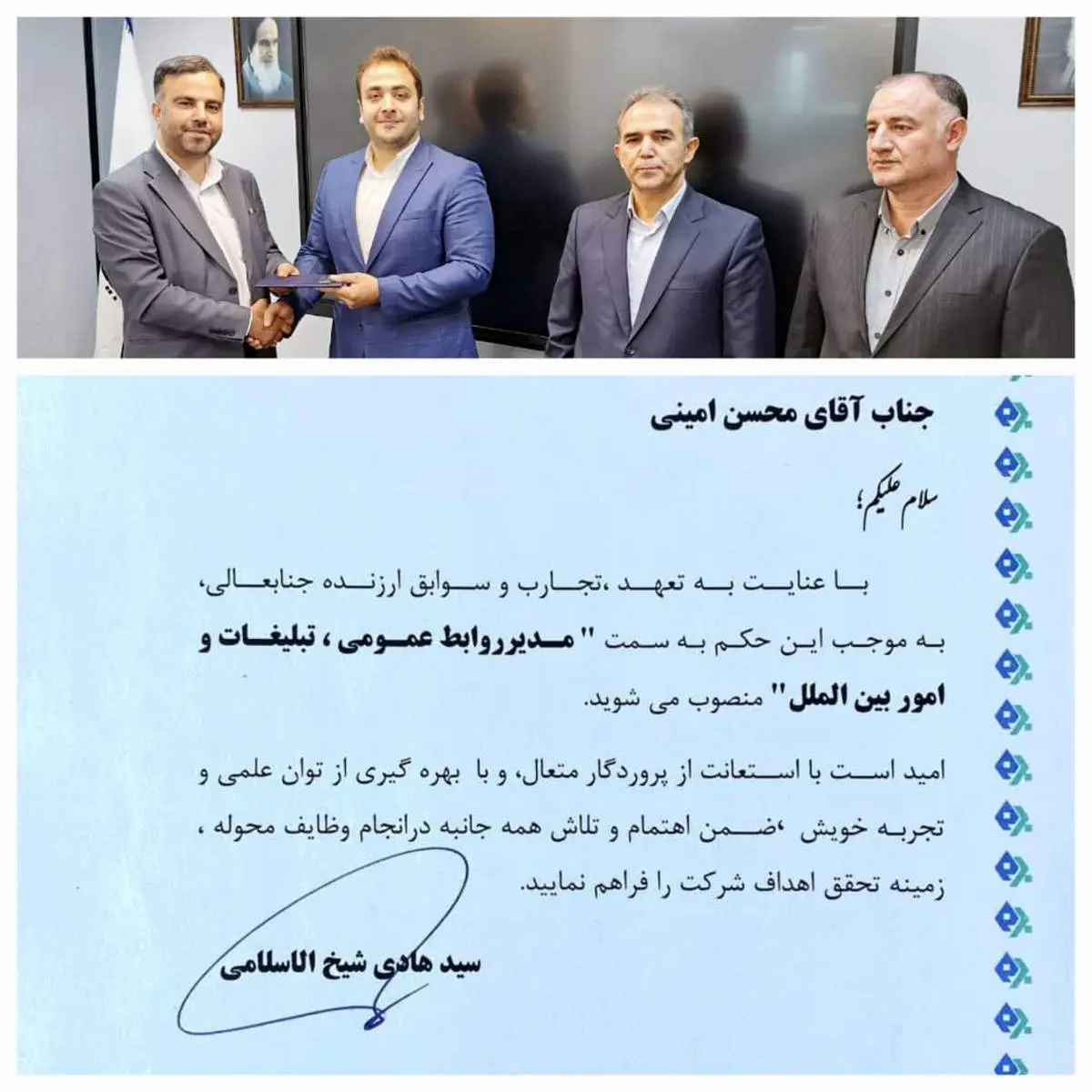 جناب آقای محسن امینی

سلام علیکم؛

با عنایت به تعهد ،تجارب و سوابق ارزنده جنابعالی، به موجب این حکم به سمت " مدیرروابط عمومی ، تبلیغات و امور بین الملل" منصوب می شوید.

امید است با استعانت از پروردگار متعال، و با بهره گیری از توان علمی و تجربه خویش ،ضمن اهتمام و تلاش همه جانبه درانجام وظایف محوله ، زمینه تحقق اهداف شرکت را فراهم نمایید.

سید هادی شیخ الاسلامی